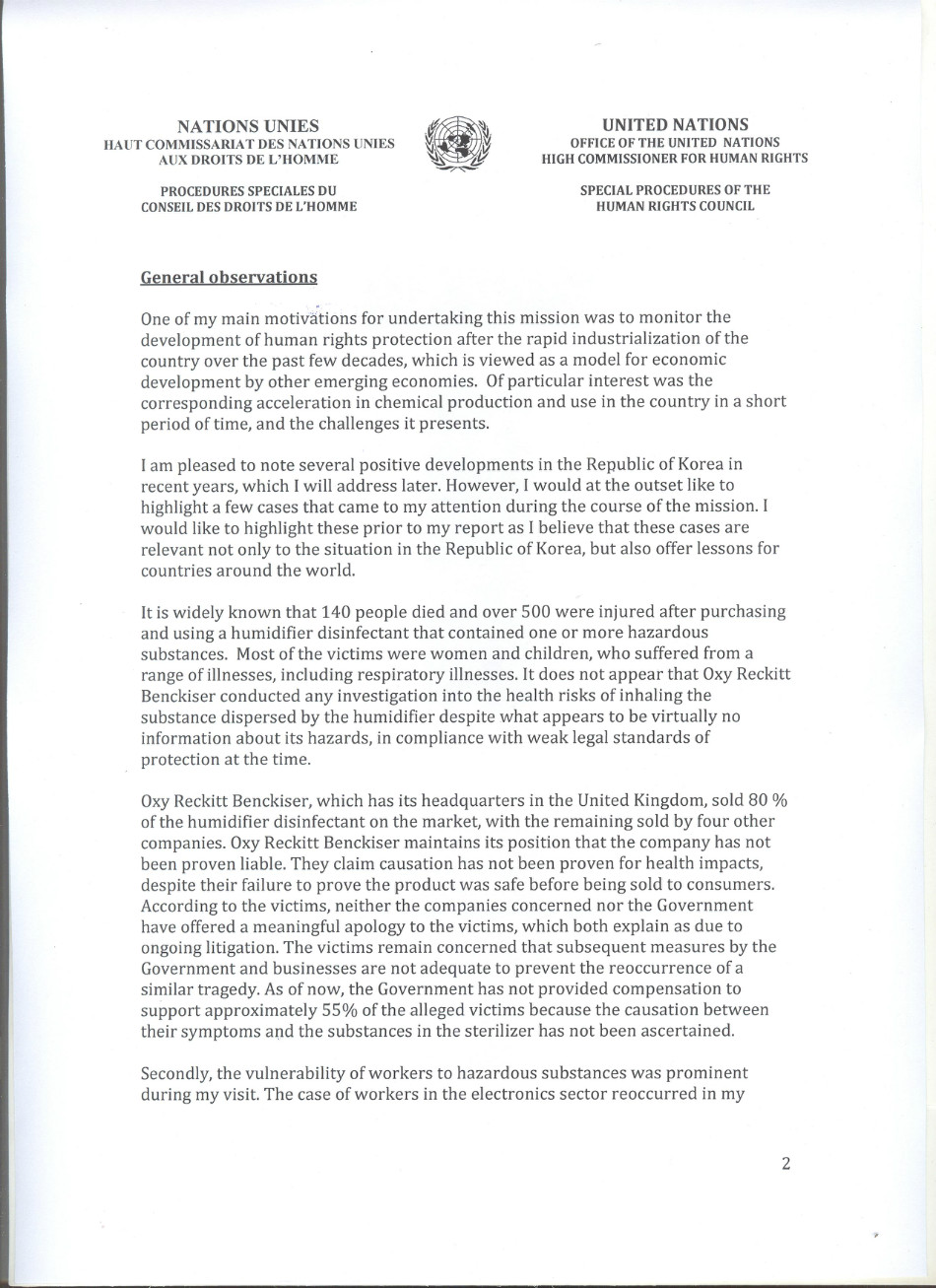 NATIONS UNIES
HAUT COMMISSARIAT DES NATIONS UNIES AUX DROITS DE L'HOMME

PROCEDURES SPECIALES DU CONSEIL DES DROITS DE L'HOMME

UNITED NATIONS
OFFICE OF THE UNITED NATIONS HIGH COMMISSIONER FOR HUMAN RIGHTS

SPECIAL PROCEDURES OF THE HUMAN RIGHTS COUNCIL

General observations

One of my main motivations for undertaking this mission was to monitor the development of human rights protection after the rapid industrialization of the country over the past few decades, which is viewed as a model for economic development by other emerging economies. Of particular interest was the corresponding acceleration in chemical production and use in the country in a short period of time, and the challenges it presents.

I am pleased to note several positive developments in the Republic of Korea in recent years, which I will address later. However, I would at the outset like to highlight a few cases that came to my attention during the course of the mission. I would like to highlight these prior to my report as I believe that these cases are relevant not only to the situation in the Republic of Korea, but also offer lessons for countries around the world.

It is widely known that 140 people died and over 500 were injured after purchasing and using a humidifier disinfectant that contained one or more hazardous substances. Most of the victims were women and children, who suffered from a range of illnesses, including respiratory illnesses. It does not appear that Oxy Reckitt Benckiser conducted any investigation into the health risks of inhaling the substance dispersed by the humidifier despite what appears to be virtually no information about its hazards, in compliance with weak legal standards of protection at the time.

Oxy Reckitt Benckiser, which has its headquarters in the United Kingdom, sold 80 % of the humidifier disinfectant on the market, with the remaining sold by four other companies. Oxy Reckitt Benckiser maintains its position that the company has not been proven liable. They claim causation has not been proven for health impacts, despite their failure to prove the product was safe before being sold to consumers. According to the victims, neither the companies concerned nor the Government have offered a meaningful apology to the victims, which both explain as due to ongoing litigation. The victims remain concerned that subsequent measures by the Government and businesses are not adequate to prevent the reoccurrence of a similar tragedy. As of now, the Government has not provided compensation to support approximately 55% of the alleged victims because the causation between their symptoms and the substances in the sterilizer has not been ascertained.

Secondly, the vulnerability of workers to hazardous substances was prominent during my visit. The case of workers in the electronics sector reoccurred in my

2